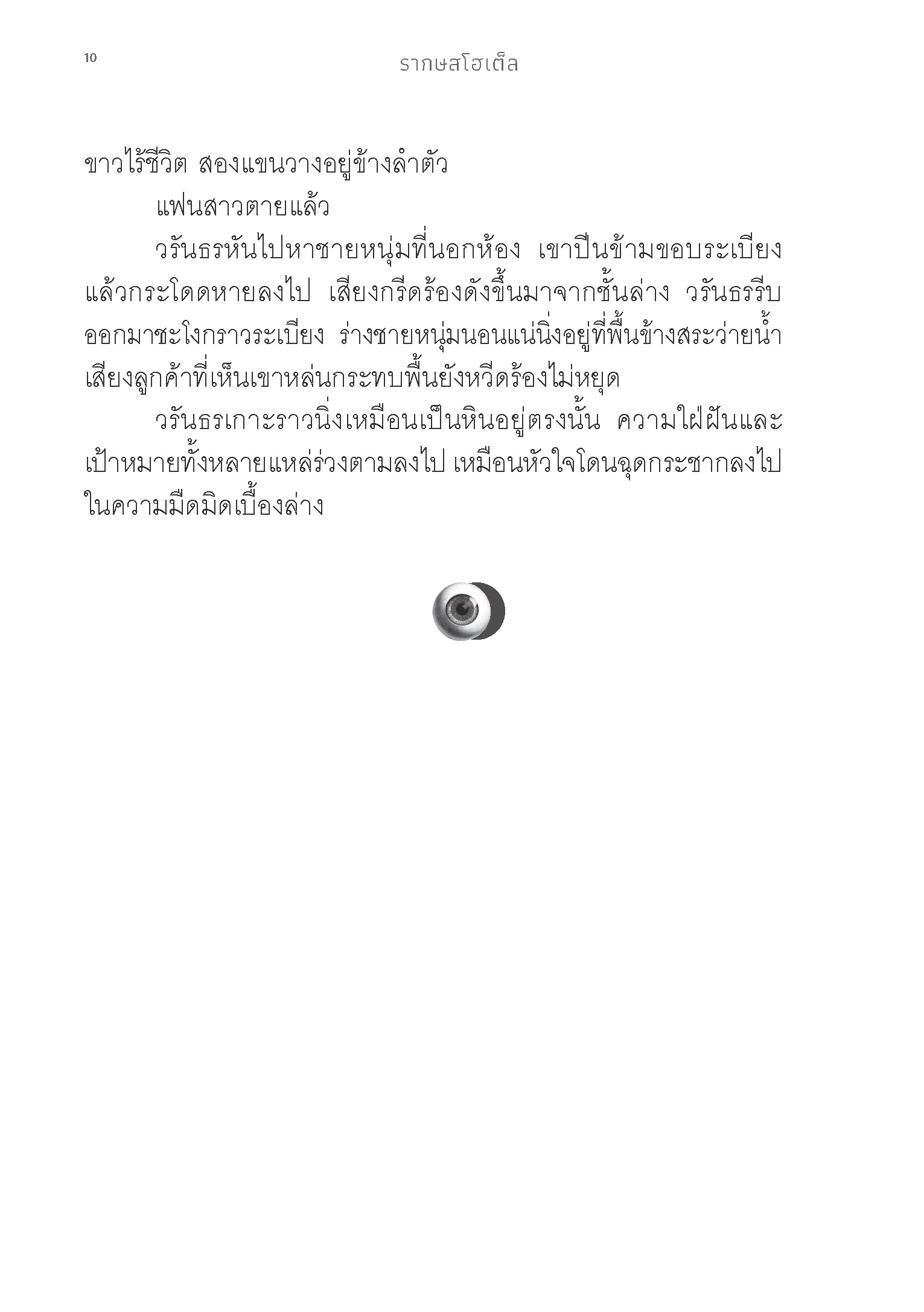 10

รากษสโฮเต็ล

ขาวไร้ชีวิต สองแขนวางอยู่ข้างลำตัว

แฟนสาวตายแล้ว

วรันธรหันไปหาชายหนุ่มที่นอกห้อง เขาปีนข้ามขอบระเบียงแล้วกระโดดหายลงไป เสียงกรีดร้องดังขึ้นมาจากชั้นล่าง วรันธรรีบออกมาชะโงกราวระเบียง ร่างชายหนุ่มนอนแน่นิ่งอยู่ที่พื้นข้างสระว่ายน้ำ เสียงลูกค้าที่เห็นเขาหล่นกระทบพื้นยังหวีดร้องไม่หยุด

วรันธรเกาะราวนิ่งเหมือนเป็นหินอยู่ตรงนั้น ความใฝ่ฝันและเป้าหมายทั้งหลายแหล่ร่วงตามลงไป เหมือนหัวใจโดนฉุดกระชากลงไปในความมืดมิดเบื้องล่าง